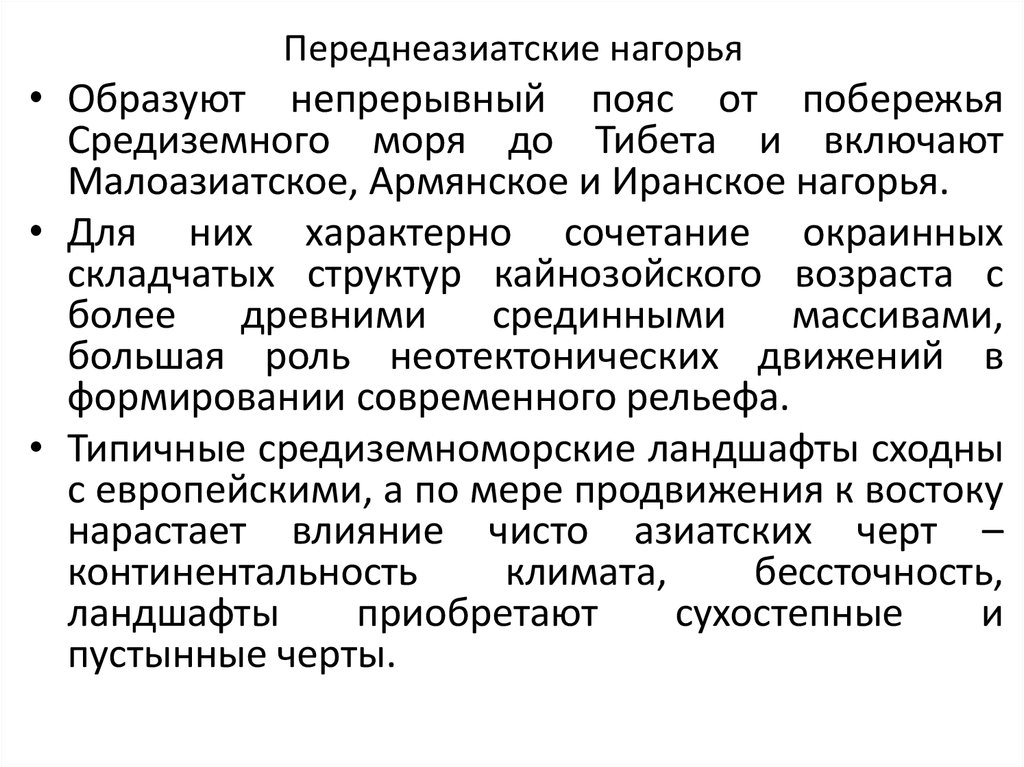 Переднеазиатские нагорья

• Образуют непрерывный пояс от побережья Средиземного моря до Тибета и включают Малоазиатское, Армянское и Иранское нагорья.

• Для них характерно сочетание окраинных складчатых структур кайнозойского возраста с более древними срединными массивами, большая роль неотектонических движений в формировании современного рельефа.

• Типичные средиземноморские ландшафты сходны с европейскими, а по мере продвижения к востоку нарастает влияние чисто азиатских черт – континентальность климата, бессточность, ландшафты приобретают сухостепные и пустынные черты.